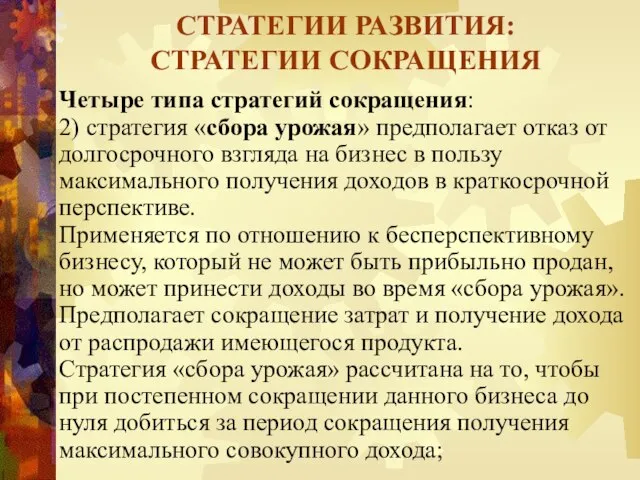 СТРАТЕГИИ РАЗВИТИЯ:
СТРАТЕГИИ СОКРАЩЕНИЯ

Четыре типа стратегий сокращения:
2) стратегия «сбора урожая» предполагает отказ от долгосрочного взгляда на бизнес в пользу максимального получения доходов в краткосрочной перспективе.
Применяется по отношению к бесперспективному бизнесу, который не может быть прибыльно продан, но может принести доходы во время «сбора урожая».
Предполагает сокращение затрат и получение дохода от распродажи имеющегося продукта.
Стратегия «сбора урожая» рассчитана на то, чтобы при постепенном сокращении данного бизнеса до нуля добиться за период сокращения получения максимального совокупного дохода;